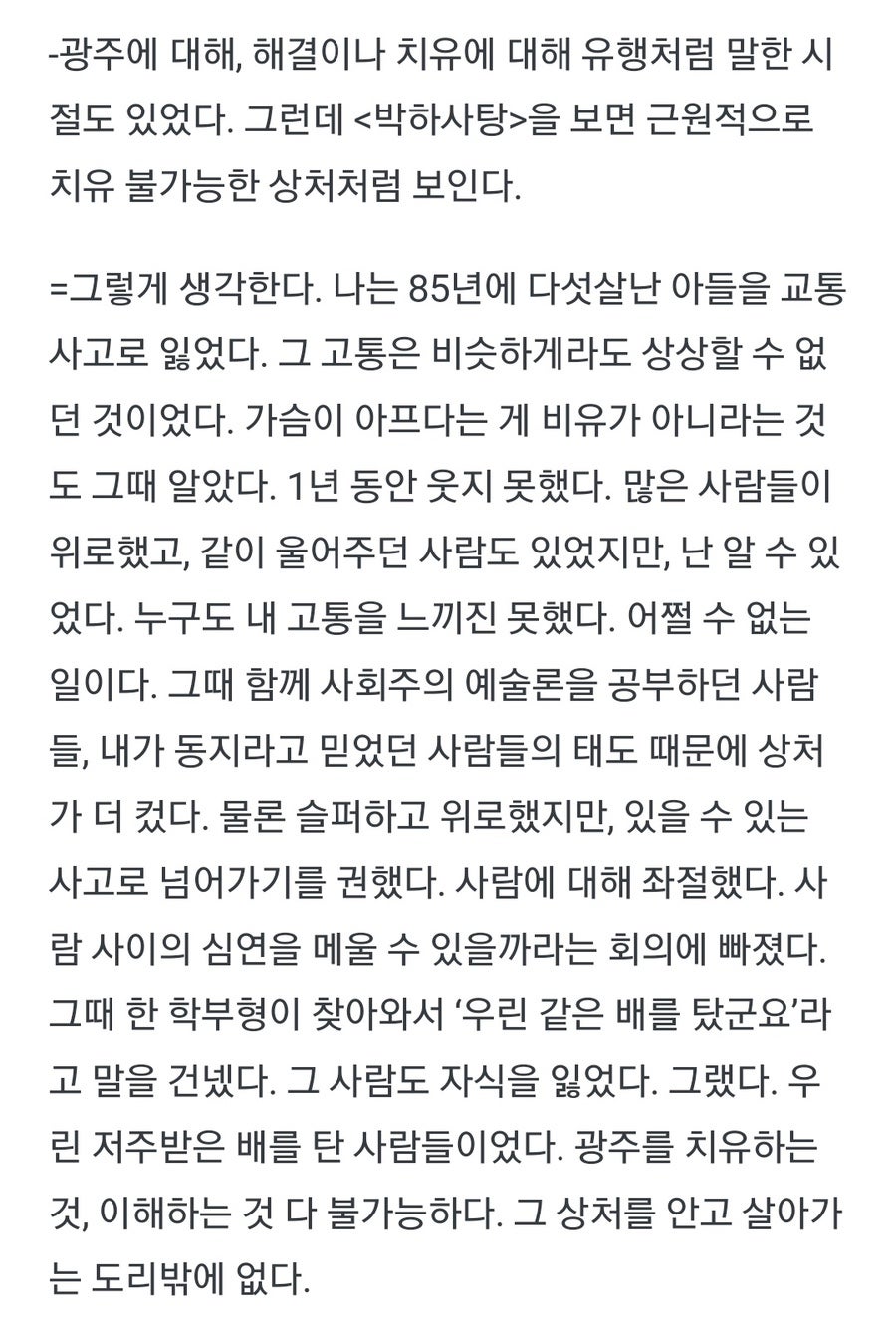 -광주에 대해, 해결이나 치유에 대해 유행처럼 말한 시절도 있었다. 그런데 <박하사탕>을 보면 근원적으로 치유 불가능한 상처처럼 보인다.

=그렇게 생각한다. 나는 85년에 다섯살난 아들을 교통사고로 잃었다. 그 고통은 비슷하게라도 상상할 수 없던 것이었다. 가슴이 아프다는 게 비유가 아니라는 것도 그때 알았다. 1년 동안 웃지 못했다. 많은 사람들이 위로했고, 같이 울어주던 사람도 있었지만, 난 알 수 있었다. 누구도 내 고통을 느끼진 못했다. 어쩔 수 없는 일이다. 그때 함께 사회주의 예술론을 공부하던 사람들, 내가 동지라고 믿었던 사람들의 태도 때문에 상처가 더 컸다. 물론 슬퍼하고 위로했지만, 있을 수 있는 사고로 넘어가기를 권했다. 사람에 대해 좌절했다. 사람 사이의 심연을 메울 수 있을까라는 회의에 빠졌다. 그때 한 학부형이 찾아와서 ‘우린 같은 배를 탔군요’라고 말을 건넸다. 그 사람도 자식을 잃었다. 그랬다. 우린 저주받은 배를 탄 사람들이었다. 광주를 치유하는 것, 이해하는 것 다 불가능하다. 그 상처를 안고 살아가는 도리밖에 없다.